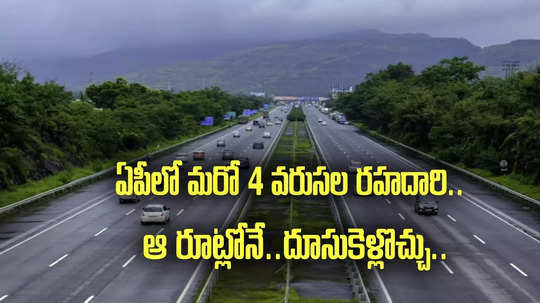 ఏపీలో మరో 4 వరుసల రహదారి..
ఆ రూట్లోనే..దూసుకెళ్లొచ్చు..